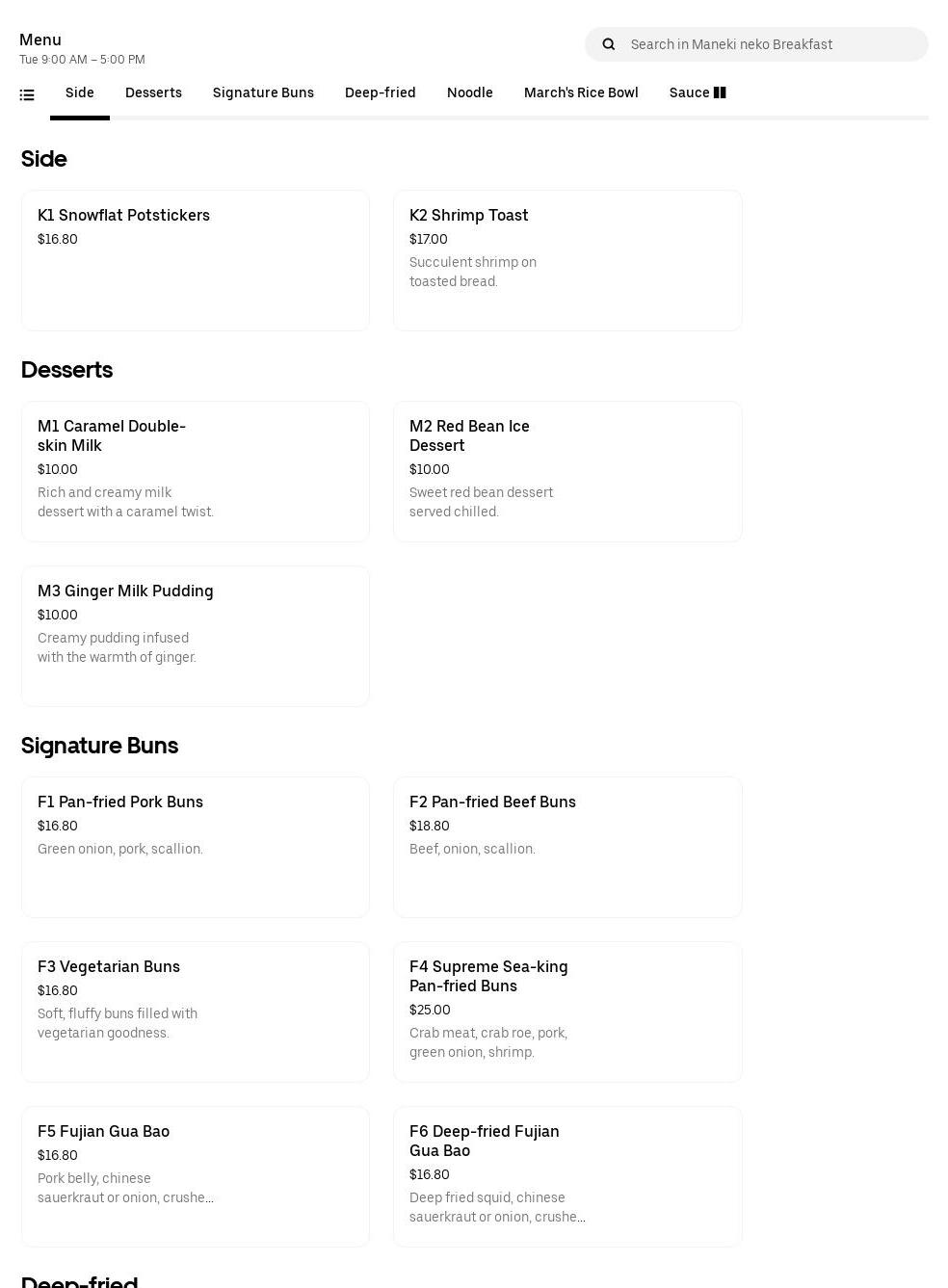 Menu
Tue 9:00 AM – 5:00 PM

Search in Maneki neko Breakfast

Side Desserts Signature Buns Deep-fried Noodle March's Rice Bowl Sauce

Side

K1 Snowflat Potstickers
$16.80

K2 Shrimp Toast
$17.00
Succulent shrimp on toasted bread.

Desserts

M1 Caramel Double-skin Milk
$10.00
Rich and creamy milk dessert with a caramel twist.

M2 Red Bean Ice Dessert
$10.00
Sweet red bean dessert served chilled.

M3 Ginger Milk Pudding
$10.00
Creamy pudding infused with the warmth of ginger.

Signature Buns

F1 Pan-fried Pork Buns
$16.80
Green onion, pork, scallion.

F2 Pan-fried Beef Buns
$18.80
Beef, onion, scallion.

F3 Vegetarian Buns
$16.80
Soft, fluffy buns filled with vegetarian goodness.

F4 Supreme Sea-king Pan-fried Buns
$25.00
Crab meat, crab roe, pork, green onion, shrimp.

F5 Fujian Gua Bao
$16.80
Pork belly, chinese sauerkraut or onion, crushe...

F6 Deep-fried Fujian Gua Bao
$16.80
Deep fried squid, chinese sauerkraut or onion, crushe...

Deep-fried